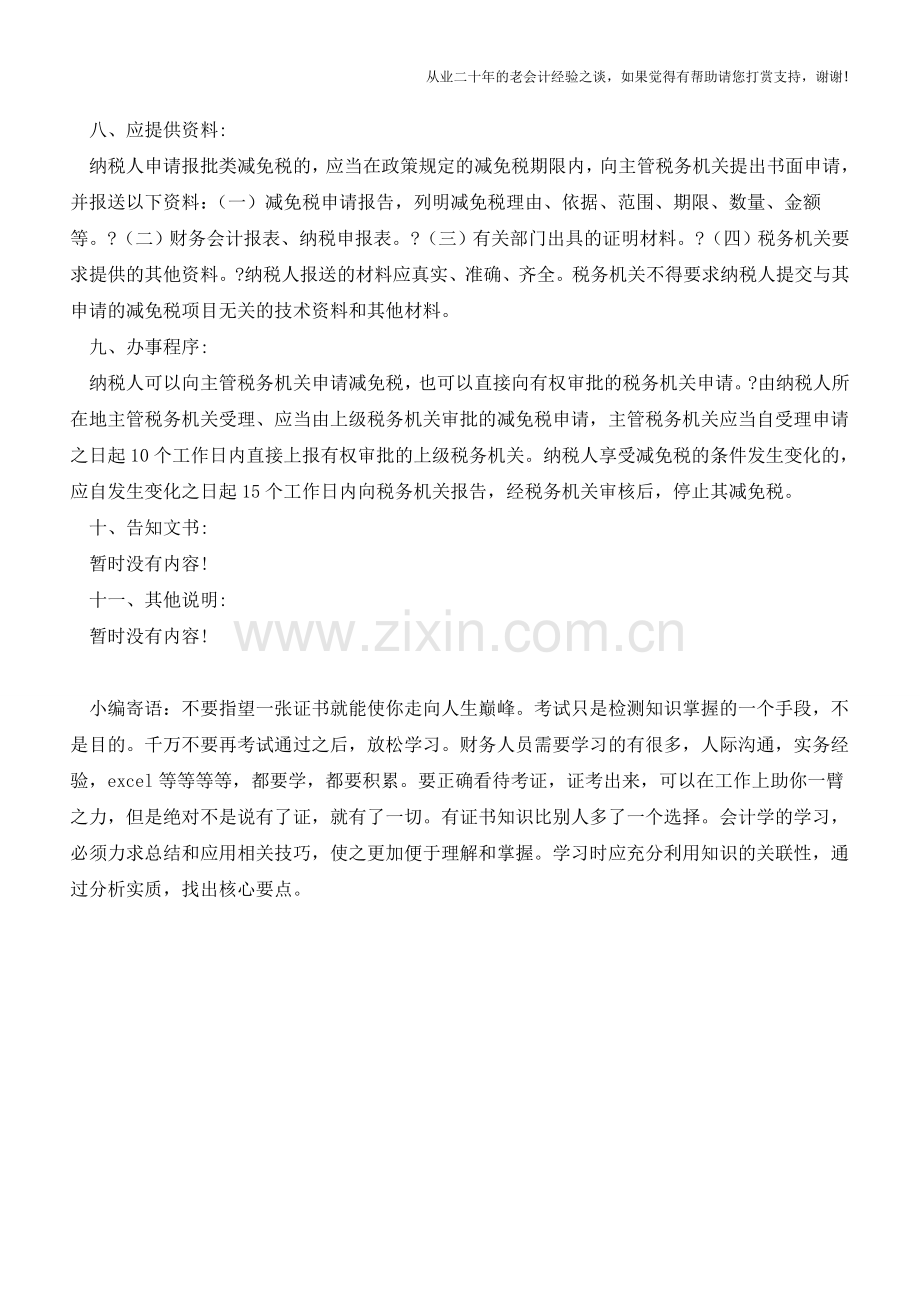 从业二十年的老会计经验之谈，如果觉得有帮助请您打赏支持，谢谢!

八、应提供资料:

纳税人申请报批类减免税的，应当在政策规定的减免税期限内，向主管税务机关提出书面申请，并报送以下资料：（一）减免税申请报告，列明减免税理由、依据、范围、期限、数量、金额等。?（二）财务会计报表、纳税申报表。?（三）有关部门出具的证明材料。?（四）税务机关要求提供的其他资料。?纳税人报送的材料应真实、准确、齐全。税务机关不得要求纳税人提交与其申请的减免税项目无关的技术资料和其他材料。

九、办事程序:

纳税人可以向主管税务机关申请减免税，也可以直接向有权审批的税务机关申请。?由纳税人所在地主管税务机关受理、应当由上级税务机关审批的减免税申请，主管税务机关应当自受理申请之日起10个工作日内直接上报有权审批的上级税务机关。纳税人享受减免税的条件发生变化的，应自发生变化之日起15个工作日内向税务机关报告，经税务机关审核后，停止其减免税。

十、告知文书:

暂时没有内容!

十一、其他说明:

暂时没有内容!

小编寄语：不要指望一张证书就能使你走向人生巅峰。考试只是检测知识掌握的一个手段，不是目的。千万不要再考试通过之后，放松学习。财务人员需要学习的有很多，人际沟通，实务经验，excel等等等等，都要学，都要积累。要正确看待考证，证考出来，可以在工作上助你一臂之力，但是绝对不是说有了证，就有了一切。有证书知识比别人多了一个选择。会计学的学习，必须力求总结和应用相关技巧，使之更加便于理解和掌握。学习时应充分利用知识的关联性，通过分析实质，找出核心要点。

www.zixin.com.cn